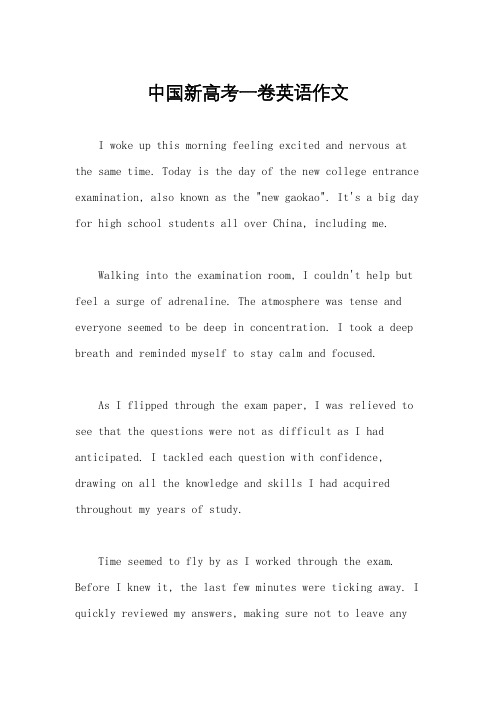 中国新高考一卷英语作文

I woke up this morning feeling excited and nervous at the same time. Today is the day of the new college entrance examination, also known as the "new gaokao". It's a big day for high school students all over China, including me.

Walking into the examination room, I couldn't help but feel a surge of adrenaline. The atmosphere was tense and everyone seemed to be deep in concentration. I took a deep breath and reminded myself to stay calm and focused.

As I flipped through the exam paper, I was relieved to see that the questions were not as difficult as I had anticipated. I tackled each question with confidence, drawing on all the knowledge and skills I had acquired throughout my years of study.

Time seemed to fly by as I worked through the exam. Before I knew it, the last few minutes were ticking away. I quickly reviewed my answers, making sure not to leave any